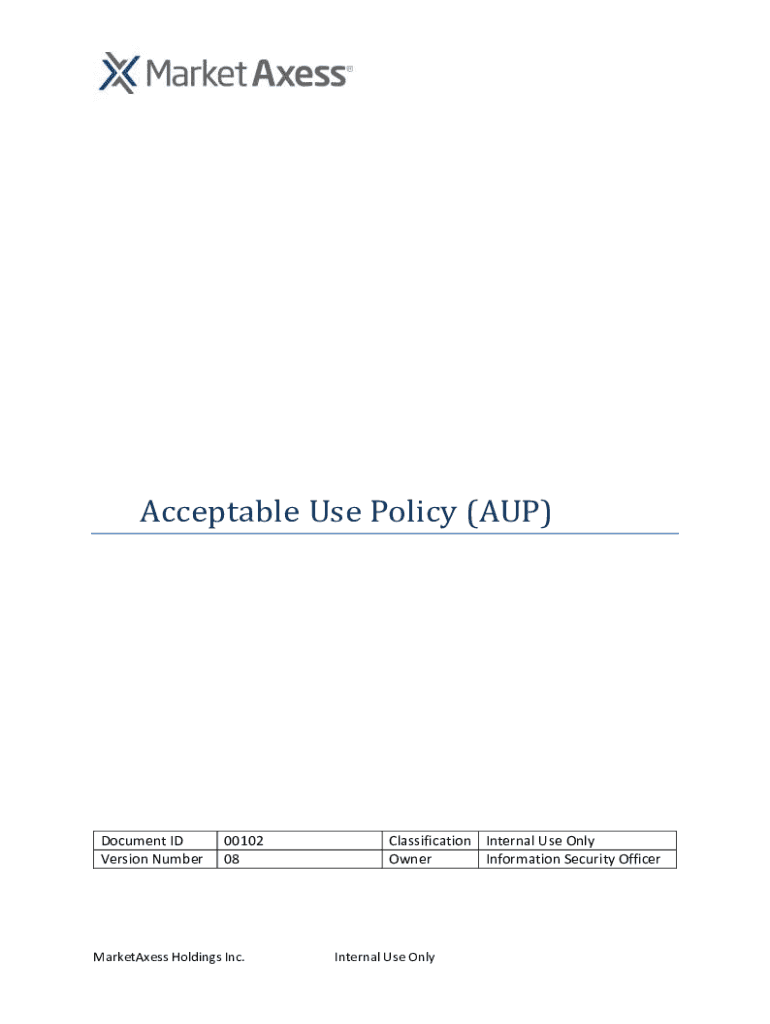 MarketAxess®

Acceptable Use Policy (AUP)

| Document ID | 00102 | Classification | Internal Use Only |
|---|---|---|---|
| Version Number | 08 | Owner | Information Security Officer |

MarketAxess Holdings Inc.

Internal Use Only